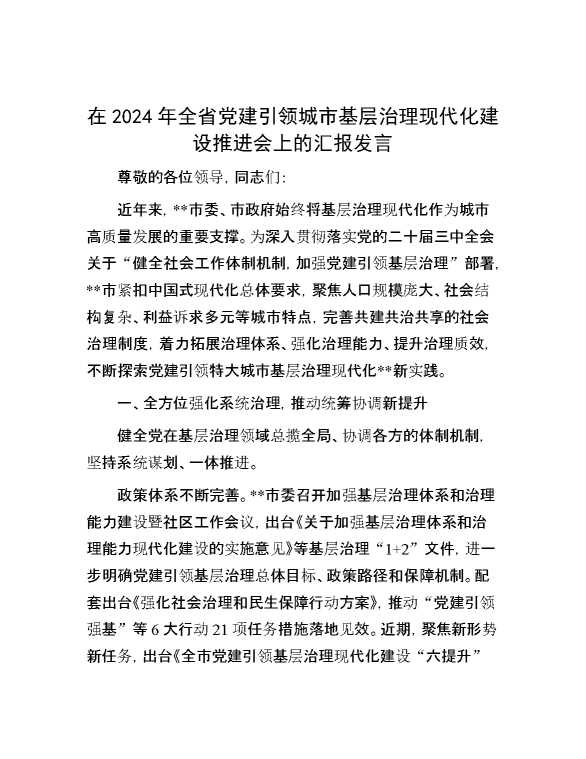 在 2024 年全省党建引领城市基层治理现代化建设推进会上的汇报发言

尊敬的各位领导，同志们：

近年来，**市委、市政府始终将基层治理现代化作为城市高质量发展的重要支撑。为深入贯彻落实党的二十届三中全会关于“健全社会工作体制机制，加强党建引领基层治理”部署，**市紧扣中国式现代化总体要求，聚焦人口规模庞大、社会结构复杂、利益诉求多元等城市特点，完善共建共治共享的社会治理制度，着力拓展治理体系、强化治理能力、提升治理质效，不断探索党建引领特大城市基层治理现代化**新实践。

一、全方位强化系统治理，推动统筹协调新提升

健全党在基层治理领域总揽全局、协调各方的体制机制，坚持系统谋划、一体推进。

政策体系不断完善。**市委召开加强基层治理体系和治理能力建设暨社区工作会议，出台《关于加强基层治理体系和治理能力现代化建设的实施意见》等基层治理“1+2”文件，进一步明确党建引领基层治理总体目标、政策路径和保障机制。配套出台《强化社会治理和民生保障行动方案》，推动“党建引领强基”等 6 大行动 21 项任务措施落地见效。近期，聚焦新形势新任务，出台《全市党建引领基层治理现代化建设“六提升”